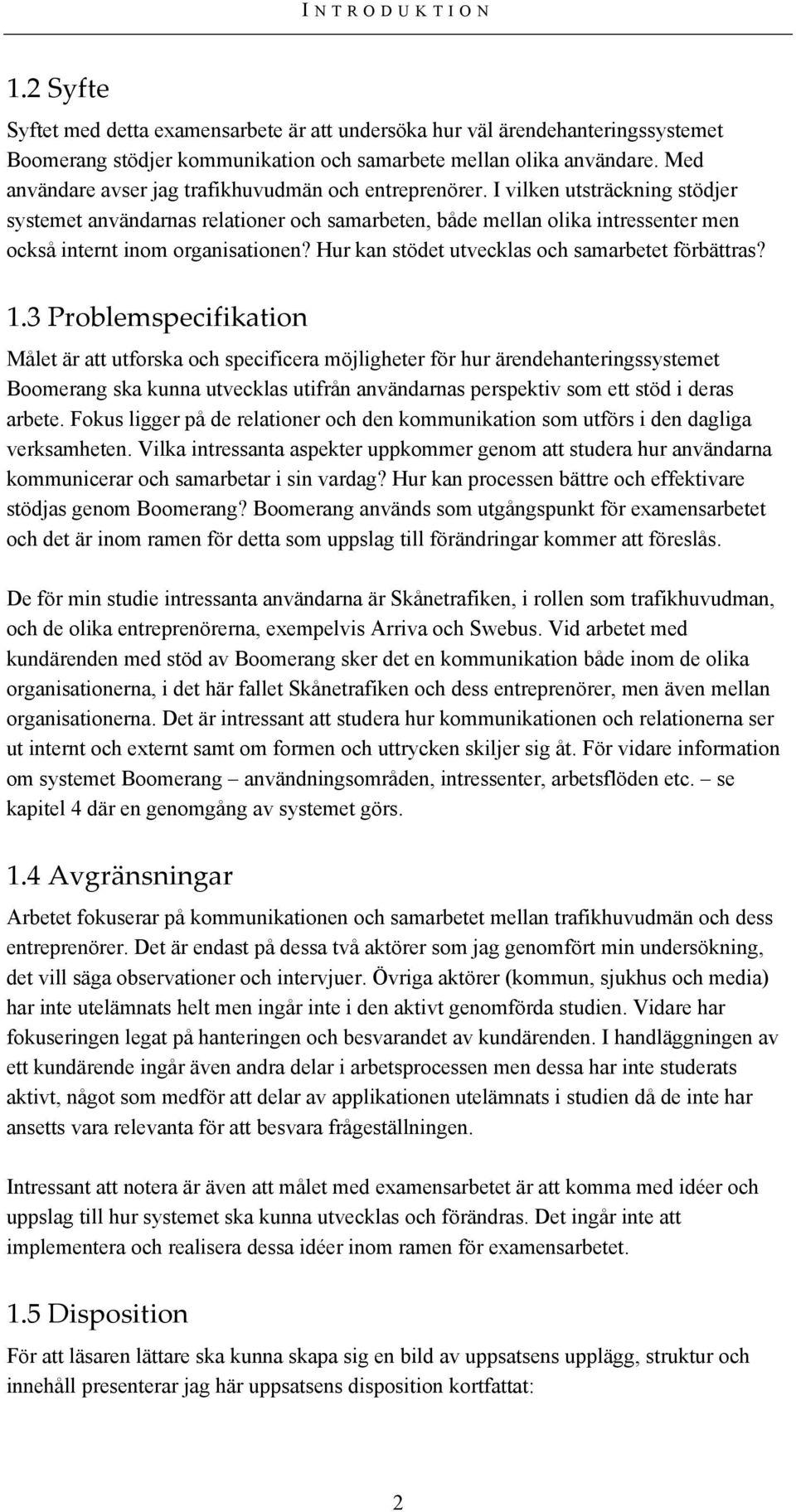 INTRODUKTION

1.2 Syfte

Syftet med detta examensarbete är att undersöka hur väl ärendehanteringssystemet Boomerang stödjer kommunikation och samarbete mellan olika användare. Med användare avser jag trafikhuvudmän och entreprenörer. I vilken utsträckning stödjer systemet användarnas relationer och samarbeten, både mellan olika intressenter men också internt inom organisationen? Hur kan stödet utvecklas och samarbetet förbättras?

1.3 Problemspecifikation

Målet är att utforska och specificera möjligheter för hur ärendehanteringssystemet Boomerang ska kunna utvecklas utifrån användarnas perspektiv som ett stöd i deras arbete. Fokus ligger på de relationer och den kommunikation som utförs i den dagliga verksamheten. Vilka intressanta aspekter uppkommer genom att studera hur användarna kommunicerar och samarbetar i sin vardag? Hur kan processen bättre och effektivare stödjas genom Boomerang? Boomerang används som utgångspunkt för examensarbetet och det är inom ramen för detta som uppslag till förändringar kommer att föreslås.

De för min studie intressanta användarna är Skånetrafiken, i rollen som trafikhuvudman, och de olika entreprenörerna, exempelvis Arriva och Swebus. Vid arbetet med kundärenden med stöd av Boomerang sker det en kommunikation både inom de olika organisationerna, i det här fallet Skånetrafiken och dess entreprenörer, men även mellan organisationerna. Det är intressant att studera hur kommunikationen och relationerna ser ut internt och externt samt om formen och uttrycken skiljer sig åt. För vidare information om systemet Boomerang – användningsområden, intressenter, arbetsflöden etc. – se kapitel 4 där en genomgång av systemet görs.

1.4 Avgränsningar

Arbetet fokuserar på kommunikationen och samarbetet mellan trafikhuvudmän och dess entreprenörer. Det är endast på dessa två aktörer som jag genomfört min undersökning, det vill säga observationer och intervjuer. Övriga aktörer (kommun, sjukhus och media) har inte utelämnats helt men ingår inte i den aktivt genomförda studien. Vidare har fokuseringen legat på hanteringen och besvarandet av kundärenden. I handläggningen av ett kundärende ingår även andra delar i arbetsprocessen men dessa har inte studerats aktivt, något som medför att delar av applikationen utelämnats i studien då de inte har ansetts vara relevanta för att besvara frågeställningen.

Intressant att notera är även att målet med examensarbetet är att komma med idéer och uppslag till hur systemet ska kunna utvecklas och förändras. Det ingår inte att implementera och realisera dessa idéer inom ramen för examensarbetet.

1.5 Disposition

För att läsaren lättare ska kunna skapa sig en bild av uppsatsens upplägg, struktur och innehåll presenterar jag här uppsatsens disposition kortfattat:

2